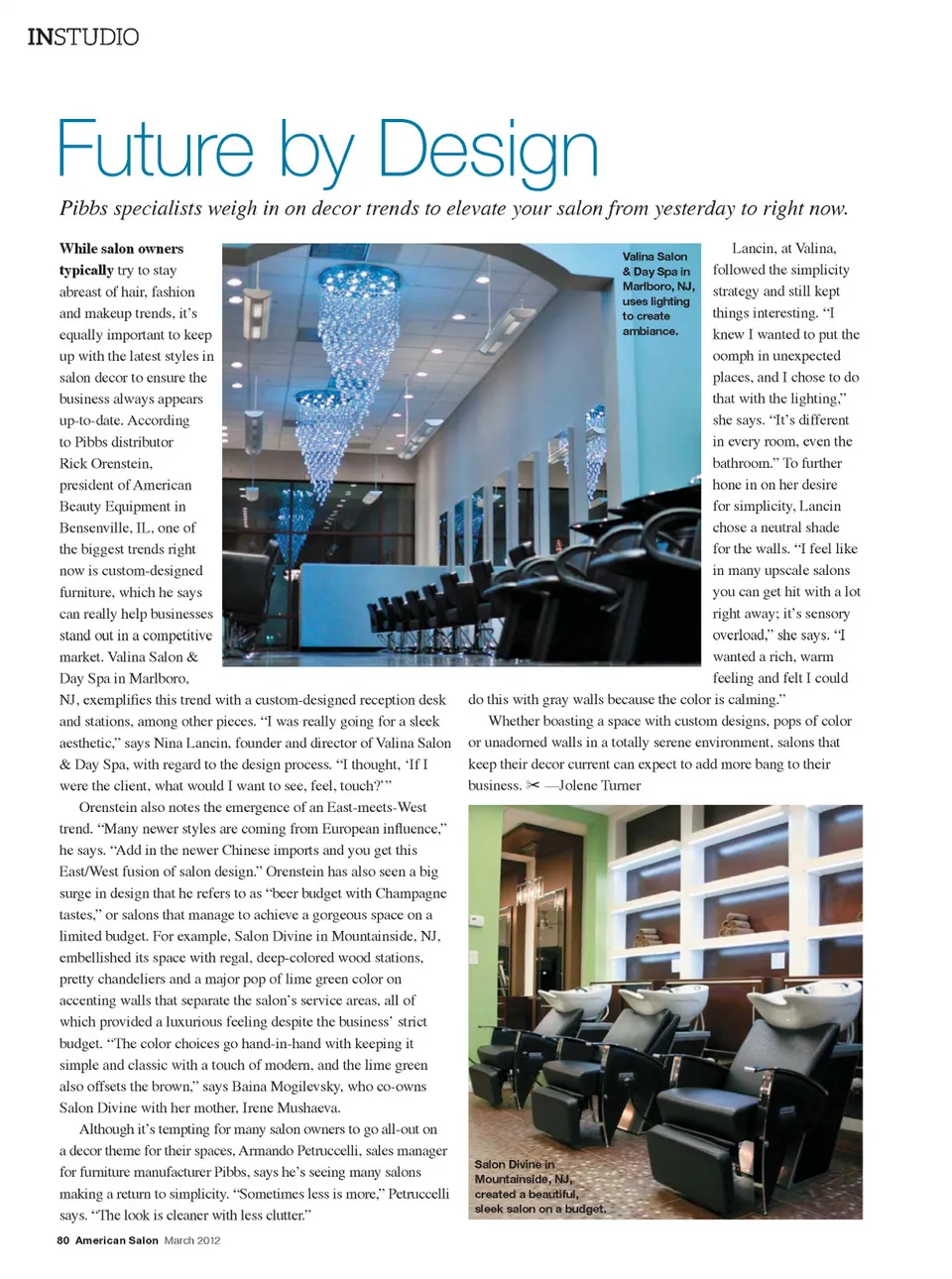 INSTUDIO

Future by Design

Pibbs specialists weigh in on decor trends to elevate your salon from yesterday to right now.

While salon owners typically try to stay abreast of hair, fashion and makeup trends, it's equally important to keep up with the latest styles in salon decor to ensure the business always appears up-to-date. According to Pibbs distributor Rick Orenstein, president of American Beauty Equipment in Bensenville, IL, one of the biggest trends right now is custom-designed furniture, which he says can really help businesses stand out in a competitive market. Valina Salon & Day Spa in Marlboro, NJ, exemplifies this trend with a custom-designed reception desk and stations, among other pieces. "I was really going for a sleek aesthetic," says Nina Lancin, founder and director of Valina Salon & Day Spa, with regard to the design process. "I thought, 'If I were the client, what would I want to see, feel, touch?'"

Orenstein also notes the emergence of an East-meets-West trend. "Many newer styles are coming from European influence," he says. "Add in the newer Chinese imports and you get this East/West fusion of salon design." Orenstein has also seen a big surge in design that he refers to as "beer budget with Champagne tastes," or salons that manage to achieve a gorgeous space on a limited budget. For example, Salon Divine in Mountainside, NJ, embellished its space with regal, deep-colored wood stations, pretty chandeliers and a major pop of lime green color on accenting walls that separate the salon's service areas, all of which provided a luxurious feeling despite the business' strict budget. "The color choices go hand-in-hand with keeping it simple and classic with a touch of modern, and the lime green also offsets the brown," says Baina Mogilevsky, who co-owns Salon Divine with her mother, Irene Mushaeva.

Although it's tempting for many salon owners to go all-out on a decor theme for their spaces, Armando Petruccelli, sales manager for furniture manufacturer Pibbs, says he's seeing many salons making a return to simplicity. "Sometimes less is more," Petruccelli says. "The look is cleaner with less clutter."

Valina Salon & Day Spa in Marlboro, NJ, uses lighting to create ambiance.

Lancin, at Valina, followed the simplicity strategy and still kept things interesting. "I knew I wanted to put the oomph in unexpected places, and I chose to do that with the lighting," she says. "It's different in every room, even the bathroom." To further hone in on her desire for simplicity, Lancin chose a neutral shade for the walls. "I feel like in many upscale salons you can get hit with a lot right away; it's sensory overload," she says. "I wanted a rich, warm feeling and felt I could do this with gray walls because the color is calming."

Whether boasting a space with custom designs, pops of color or unadorned walls in a totally serene environment, salons that keep their decor current can expect to add more bang to their business. ✂ —Jolene Turner

Salon Divine in Mountainside, NJ, created a beautiful, sleek salon on a budget.

80 American Salon March 2012